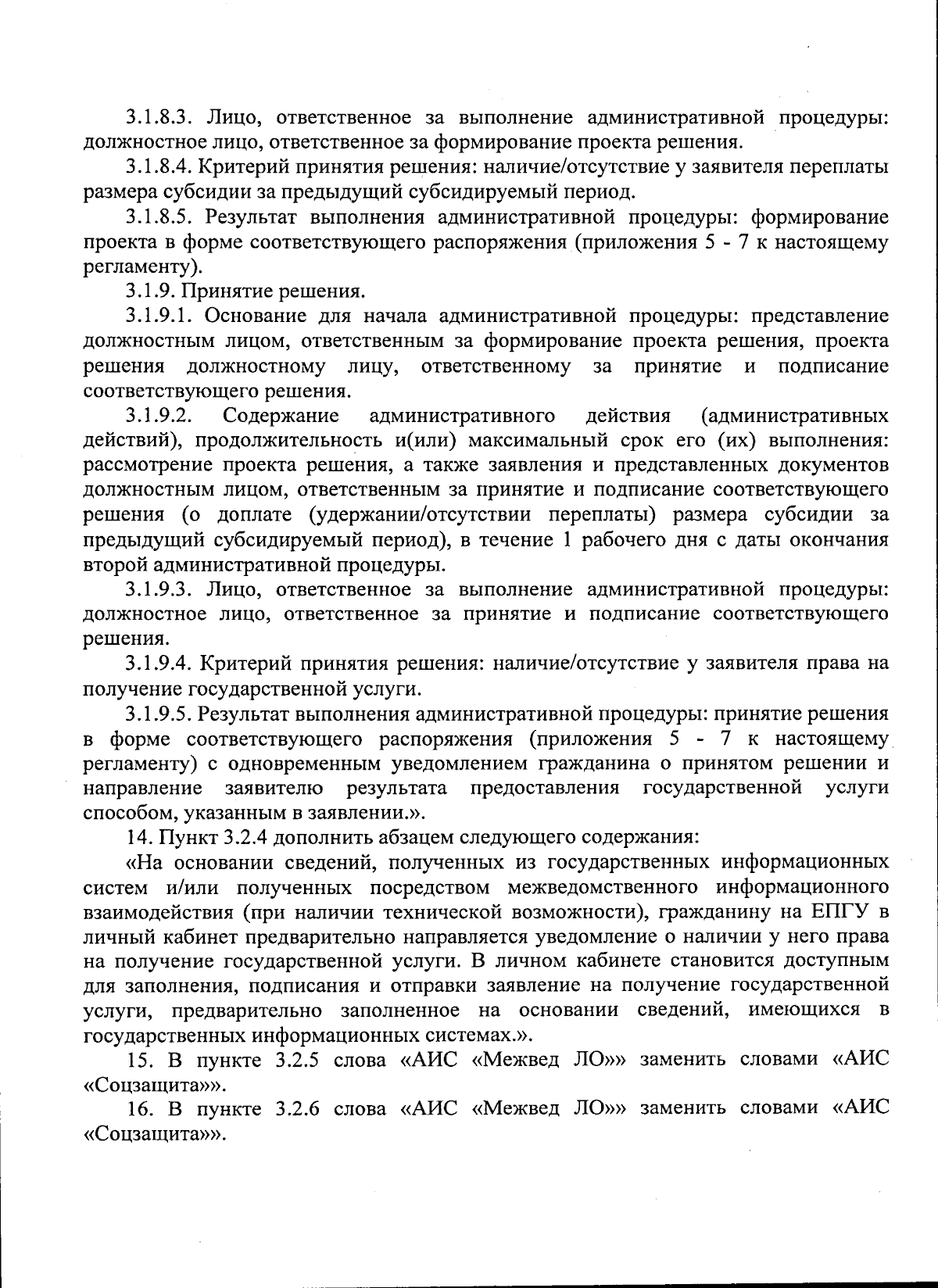 3.1.8.3. Лицо, ответственное за выполнение административной процедуры: должностное лицо, ответственное за формирование проекта решения.

3.1.8.4. Критерий принятия решения: наличие/отсутствие у заявителя переплаты размера субсидии за предыдущий субсидируемый период.

3.1.8.5. Результат выполнения административной процедуры: формирование проекта в форме соответствующего распоряжения (приложения 5 - 7 к настоящему регламенту).

3.1.9. Принятие решения.

3.1.9.1. Основание для начала административной процедуры: представление должностным лицом, ответственным за формирование проекта решения, проекта решения должностному лицу, ответственному за принятие и подписание соответствующего решения.

3.1.9.2. Содержание административного действия (административных действий), продолжительность и(или) максимальный срок его (их) выполнения: рассмотрение проекта решения, а также заявления и представленных документов должностным лицом, ответственным за принятие и подписание соответствующего решения (о доплате (удержании/отсутствии переплаты) размера субсидии за предыдущий субсидируемый период), в течение 1 рабочего дня с даты окончания второй административной процедуры.

3.1.9.3. Лицо, ответственное за выполнение административной процедуры: должностное лицо, ответственное за принятие и подписание соответствующего решения.

3.1.9.4. Критерий принятия решения: наличие/отсутствие у заявителя права на получение государственной услуги.

3.1.9.5. Результат выполнения административной процедуры: принятие решения в форме соответствующего распоряжения (приложения 5 - 7 к настоящему регламенту) с одновременным уведомлением гражданина о принятом решении и направление заявителю результата предоставления государственной услуги способом, указанным в заявлении.».

14. Пункт 3.2.4 дополнить абзацем следующего содержания:

«На основании сведений, полученных из государственных информационных систем и/или полученных посредством межведомственного информационного взаимодействия (при наличии технической возможности), гражданину на ЕПГУ в личный кабинет предварительно направляется уведомление о наличии у него права на получение государственной услуги. В личном кабинете становится доступным для заполнения, подписания и отправки заявление на получение государственной услуги, предварительно заполненное на основании сведений, имеющихся в государственных информационных системах.».

15. В пункте 3.2.5 слова «АИС «Межвед ЛО»» заменить словами «АИС «Соцзащита»».

16. В пункте 3.2.6 слова «АИС «Межвед ЛО»» заменить словами «АИС «Соцзащита»».